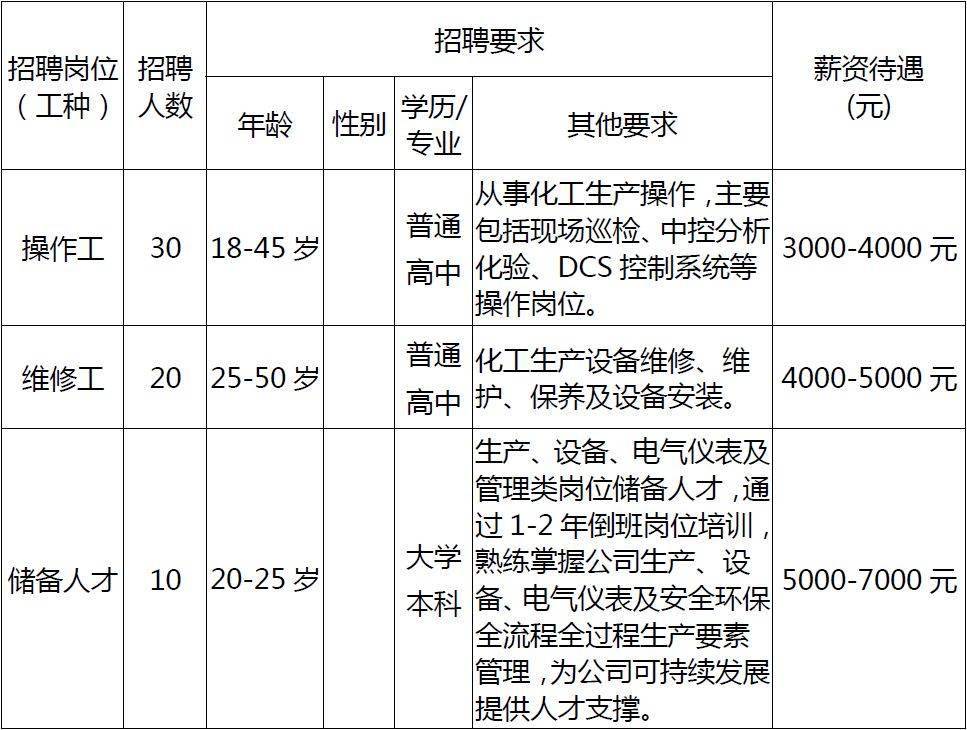 | 招聘岗位（工种） | 招聘人数 | 招聘要求 | | | | 薪资待遇(元) |
|---|---|---|---|---|---|---|
| | | 年龄 | 性别 | 学历/专业 | 其他要求 | |
| 操作工 | 30 | 18-45 岁 | | 普通高中 | 从事化工生产操作，主要包括现场巡检、中控分析化验、DCS 控制系统等操作岗位。 | 3000-4000 元 |
| 维修工 | 20 | 25-50 岁 | | 普通高中 | 化工生产设备维修、维护、保养及设备安装。 | 4000-5000 元 |
| 储备人才 | 10 | 20-25 岁 | | 大学本科 | 生产、设备、电气仪表及管理类岗位储备人才，通过 1-2 年倒班岗位培训，熟练掌握公司生产、设备、电气仪表及安全环保全流程全过程生产要素管理，为公司可持续发展提供人才支撑。 | 5000-7000 元 |